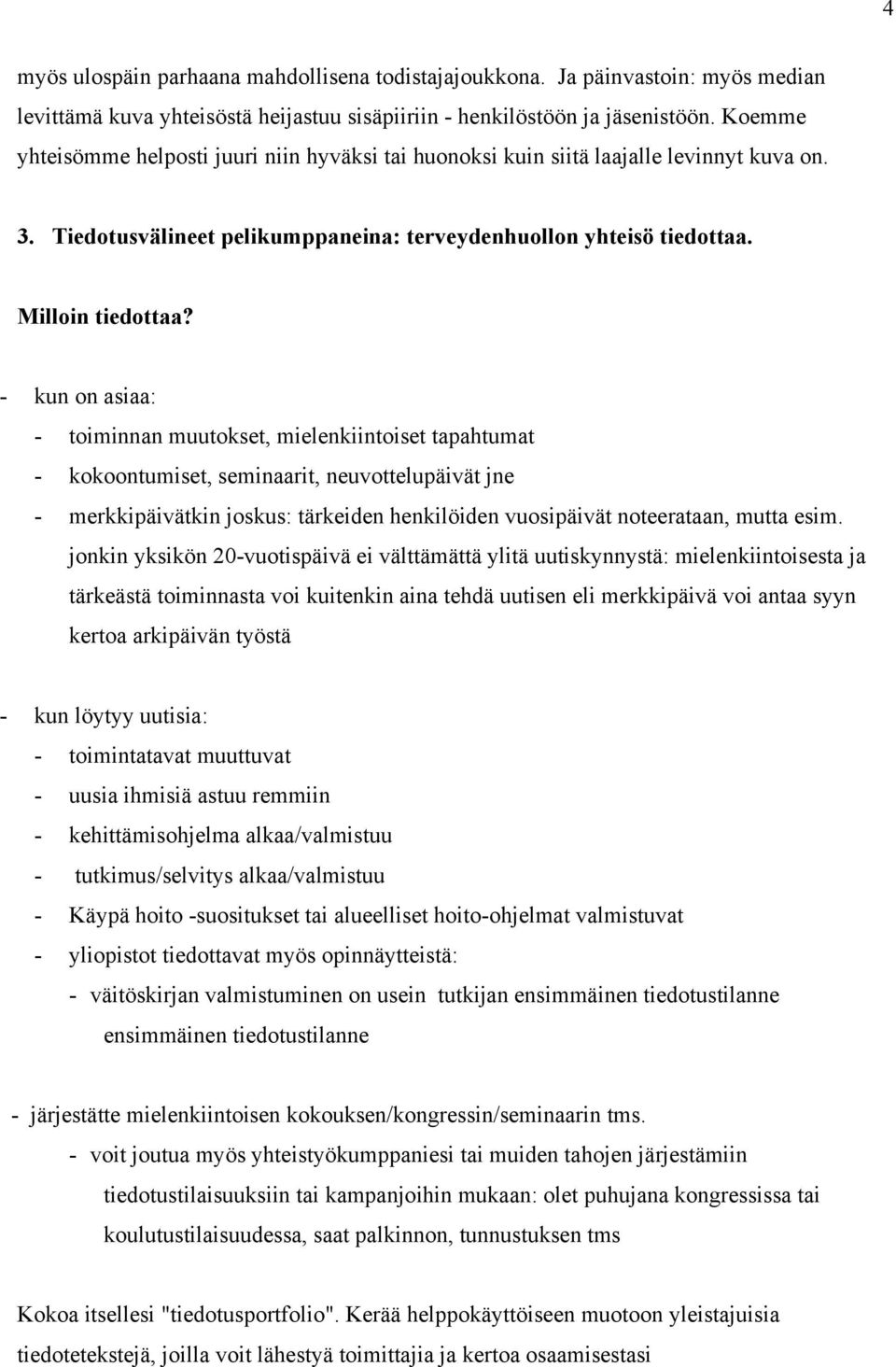 4

myös ulospäin parhaana mahdollisena todistajajoukkona. Ja päinvastoin: myös median levittämä kuva yhteisöstä heijastuu sisäpiiriin - henkilöstöön ja jäsenistöön. Koemme yhteisömme helposti juuri niin hyväksi tai huonoksi kuin siitä laajalle levinnyt kuva on.

3. Tiedotusvälineet pelikumppaneina: terveydenhuollon yhteisö tiedottaa.

Milloin tiedottaa?

- kun on asiaa:
  - toiminnan muutokset, mielenkiintoiset tapahtumat
  - kokoontumiset, seminaarit, neuvottelupäivät jne
  - merkkipäivätkin joskus: tärkeiden henkilöiden vuosipäivät noteerataan, mutta esim. jonkin yksikön 20-vuotispäivä ei välttämättä ylitä uutiskynnystä: mielenkiintoisesta ja tärkeästä toiminnasta voi kuitenkin aina tehdä uutisen eli merkkipäivä voi antaa syyn kertoa arkipäivän työstä

- kun löytyy uutisia:
  - toimintatavat muuttuvat
  - uusia ihmisiä astuu remmiin
  - kehittämisohjelma alkaa/valmistuu
  - tutkimus/selvitys alkaa/valmistuu
  - Käypä hoito -suositukset tai alueelliset hoito-ohjelmat valmistuvat
  - yliopistot tiedottavat myös opinnäytteistä:
    - väitöskirjan valmistuminen on usein tutkijan ensimmäinen tiedotustilanne ensimmäinen tiedotustilanne

- järjestätte mielenkiintoisen kokouksen/kongressin/seminaarin tms.
  - voit joutua myös yhteistyökumppaniesi tai muiden tahojen järjestämiin tiedotustilaisuuksiin tai kampanjoihin mukaan: olet puhujana kongressissa tai koulutustilaisuudessa, saat palkinnon, tunnustuksen tms

Kokoa itsellesi "tiedotusportfolio". Kerää helppokäyttöiseen muotoon yleistajuisia tiedotetekstejä, joilla voit lähestyä toimittajia ja kertoa osaamisestasi